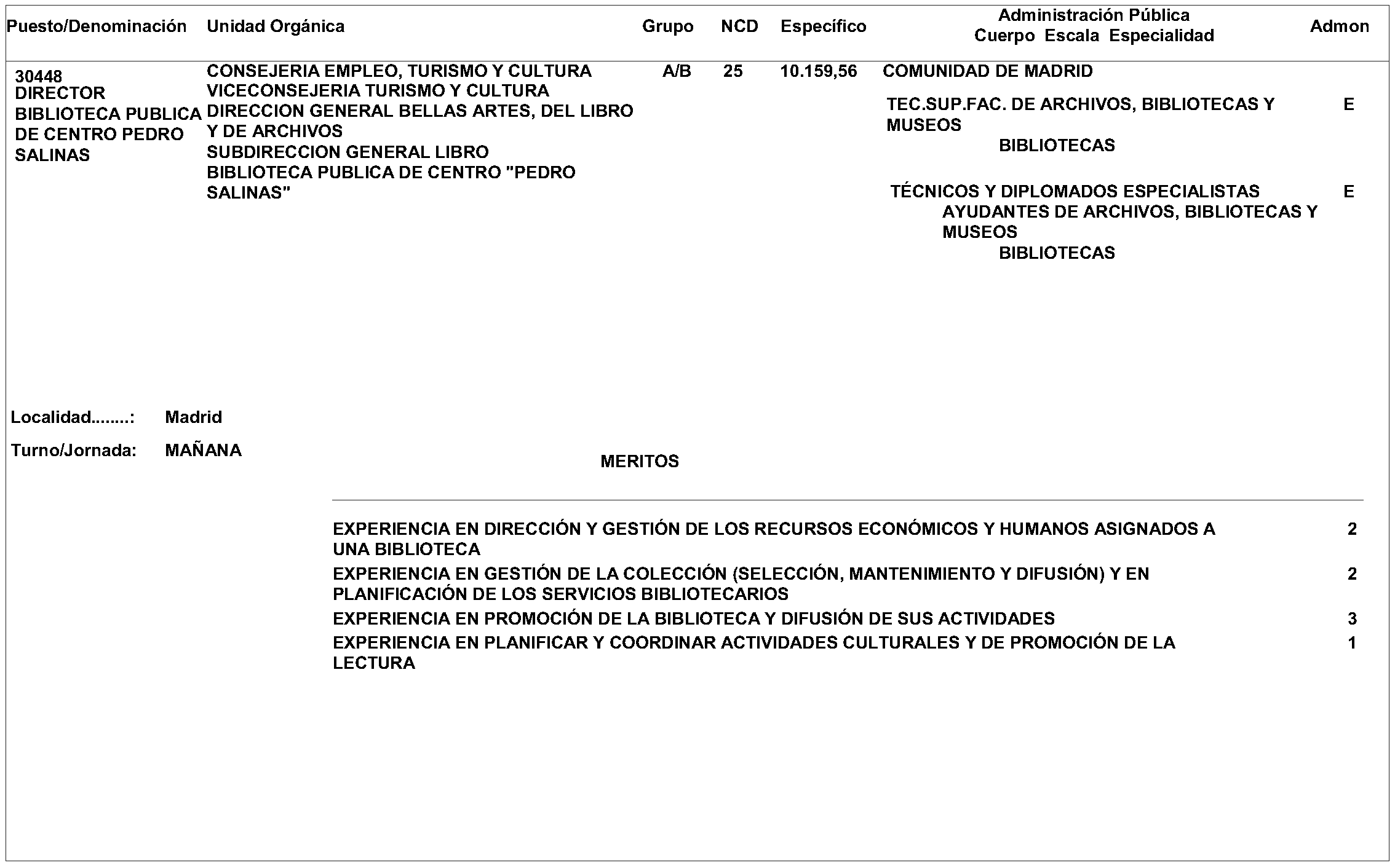 | Puesto/Denominación | Unidad Orgánica | Grupo | NCD | Específico | Administración Pública Cuerpo Escala Especialidad | Admon |
|---|---|---|---|---|---|---|
| 30448 DIRECTOR BIBLIOTECA PUBLICA DE CENTRO PEDRO SALINAS | CONSEJERIA EMPLEO, TURISMO Y CULTURA VICECONSEJERIA TURISMO Y CULTURA DIRECCION GENERAL BELLAS ARTES, DEL LIBRO Y DE ARCHIVOS SUBDIRECCION GENERAL LIBRO BIBLIOTECA PUBLICA DE CENTRO "PEDRO SALINAS" | A/B | 25 | 10.159,56 | COMUNIDAD DE MADRID | |
| | | | | | TEC.SUP.FAC. DE ARCHIVOS, BIBLIOTECAS Y MUSEOS BIBLIOTECAS | E |
| | | | | | TÉCNICOS Y DIPLOMADOS ESPECIALISTAS AYUDANTES DE ARCHIVOS, BIBLIOTECAS Y MUSEOS BIBLIOTECAS | E |

Localidad........: Madrid

Turno/Jornada: MAÑANA

MERITOS

| | |
|---|---|
| EXPERIENCIA EN DIRECCIÓN Y GESTIÓN DE LOS RECURSOS ECONÓMICOS Y HUMANOS ASIGNADOS A UNA BIBLIOTECA | 2 |
| EXPERIENCIA EN GESTIÓN DE LA COLECCIÓN (SELECCIÓN, MANTENIMIENTO Y DIFUSIÓN) Y EN PLANIFICACIÓN DE LOS SERVICIOS BIBLIOTECARIOS | 2 |
| EXPERIENCIA EN PROMOCIÓN DE LA BIBLIOTECA Y DIFUSIÓN DE SUS ACTIVIDADES | 3 |
| EXPERIENCIA EN PLANIFICAR Y COORDINAR ACTIVIDADES CULTURALES Y DE PROMOCIÓN DE LA LECTURA | 1 |